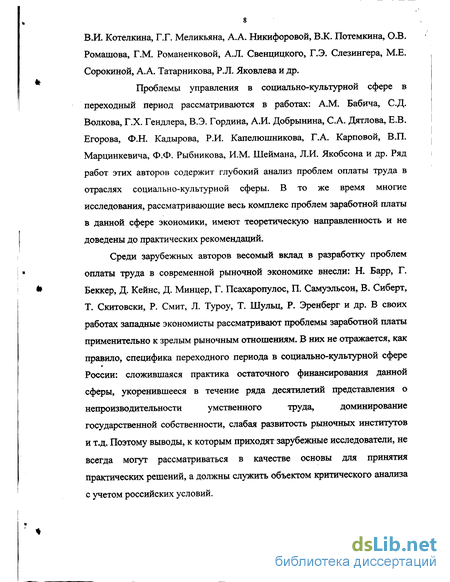 8

В.И. Котелкина, Г.Г. Меликьяна, А.А. Никифоровой, В.К. Потемкина, О.В. Ромашова, Г.М. Романенковой, А.Л. Свенцицкого, Г.Э. Слезингера, М.Е. Сорокиной, А.А. Татарникова, Р.Л. Яковлева и др.

Проблемы управления в социально-культурной сфере в переходный период рассматриваются в работах: А.М. Бабича, С.Д. Волкова, Г.Х. Гендлера, В.Э. Гордина, А.И. Добрынина, С.А. Дятлова, Е.В. Егорова, Ф.Н. Кадырова, Р.И. Капелюшникова, Г.А. Карповой, В.П. Марцинкевича, Ф.Ф. Рыбникова, И.М. Шеймана, Л.И. Якобсона и др. Ряд работ этих авторов содержит глубокий анализ проблем оплаты труда в отраслях социально-культурной сферы. В то же время многие исследования, рассматривающие весь комплекс проблем заработной платы в данной сфере экономики, имеют теоретическую направленность и не доведены до практических рекомендаций.

Среди зарубежных авторов весомый вклад в разработку проблем оплаты труда в современной рыночной экономике внесли: Н. Барр, Г. Беккер, Д. Кейнс, Д. Минцер, Г. Псахаропулос, П. Самуэльсон, В. Сиберт, Т. Скитовски, Р. Смит, Л. Туроу, Т. Шульц, Р. Эренберг и др. В своих работах западные экономисты рассматривают проблемы заработной платы применительно к зрелым рыночным отношениям. В них не отражается, как правило, специфика переходного периода в социально-культурной сфере России: сложившаяся практика остаточного финансирования данной сферы, укоренившееся в течение ряда десятилетий представления о непроизводительности умственного труда, доминирование государственной собственности, слабая развитость рыночных институтов и т.д. Поэтому выводы, к которым приходят зарубежные исследователи, не всегда могут рассматриваться в качестве основы для принятия практических решений, а должны служить объектом критического анализа с учетом российских условий.

dsLib.net
библиотека диссертаций